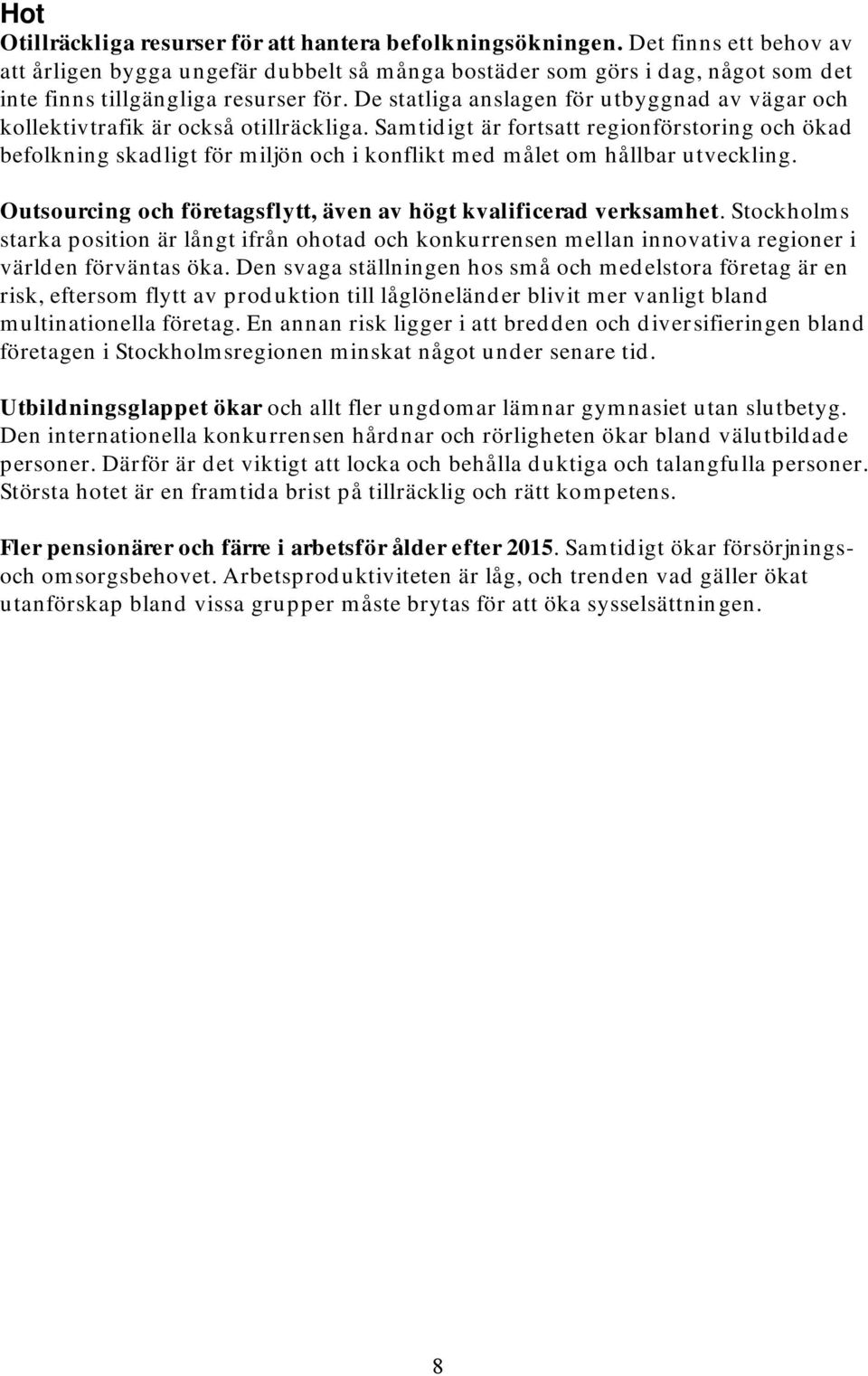 Hot
Otillräckliga resurser för att hantera befolkningsökningen. Det finns ett behov av att årligen bygga ungefär dubbelt så många bostäder som görs i dag, något som det inte finns tillgängliga resurser för. De statliga anslagen för utbyggnad av vägar och kollektivtrafik är också otillräckliga. Samtidigt är fortsatt regionförstoring och ökad befolkning skadligt för miljön och i konflikt med målet om hållbar utveckling.

Outsourcing och företagsflytt, även av högt kvalificerad verksamhet. Stockholms starka position är långt ifrån ohotad och konkurrensen mellan innovativa regioner i världen förväntas öka. Den svaga ställningen hos små och medelstora företag är en risk, eftersom flytt av produktion till låglöneländer blivit mer vanligt bland multinationella företag. En annan risk ligger i att bredden och diversifieringen bland företagen i Stockholmsregionen minskat något under senare tid.

Utbildningsglappet ökar och allt fler ungdomar lämnar gymnasiet utan slutbetyg. Den internationella konkurrensen hårdnar och rörligheten ökar bland välutbildade personer. Därför är det viktigt att locka och behålla duktiga och talangfulla personer. Största hotet är en framtida brist på tillräcklig och rätt kompetens.

Fler pensionärer och färre i arbetsför ålder efter 2015. Samtidigt ökar försörjnings- och omsorgsbehovet. Arbetsproduktiviteten är låg, och trenden vad gäller ökat utanförskap bland vissa grupper måste brytas för att öka sysselsättningen.

8